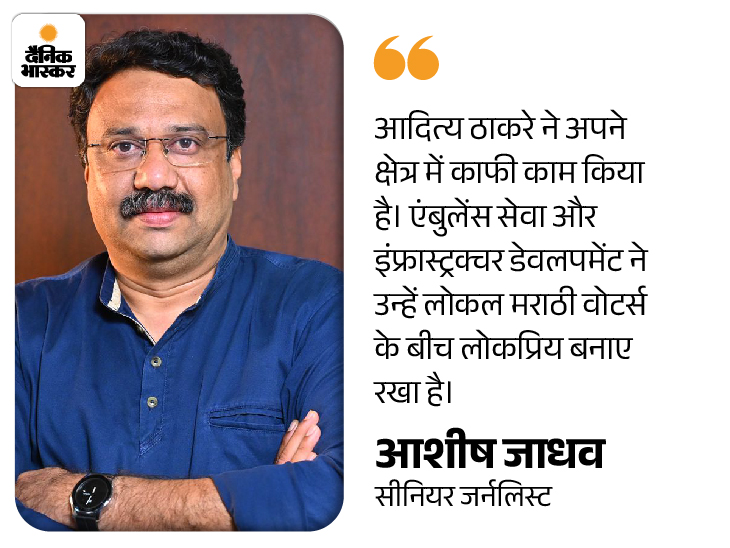 दैनिक भास्कर

आदित्य ठाकरे ने अपने क्षेत्र में काफी काम किया है। एंबुलेंस सेवा और इंफ्रास्ट्रक्चर डेवलपमेंट ने उन्हें लोकल मराठी वोटर्स के बीच लोकप्रिय बनाए रखा है।

आशीष जाधव
सीनियर जर्नलिस्ट